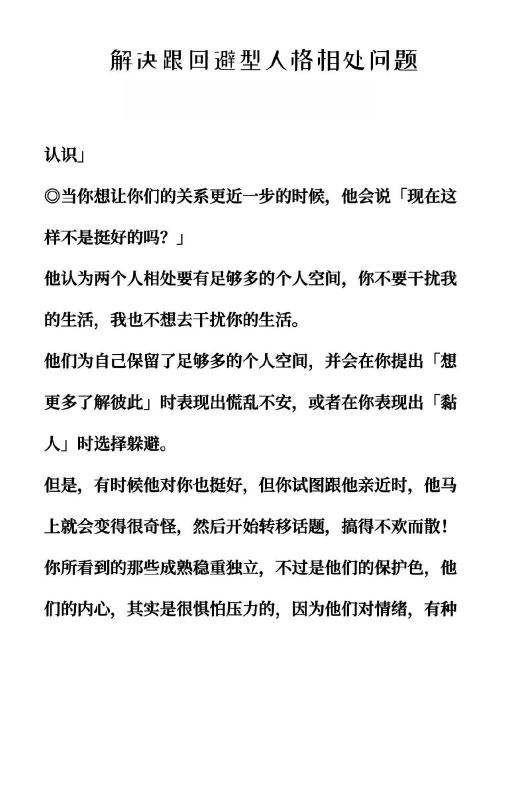 解决跟回避型人格相处问题

认识」

◎当你想让你们的关系更近一步的时候，他会说「现在这样不是挺好的吗？」

他认为两个人相处要有足够多的个人空间，你不要干扰我的生活，我也不想去干扰你的生活。

他们为自己保留了足够多的个人空间，并会在你提出「想更多了解彼此」时表现出慌乱不安，或者在你表现出「黏人」时选择躲避。

但是，有时候他对你也挺好，但你试图跟他亲近时，他马上就会变得很奇怪，然后开始转移话题，搞得不欢而散！

你所看到的那些成熟稳重独立，不过是他们的保护色，他们的内心，其实是很惧怕压力的，因为他们对情绪，有种